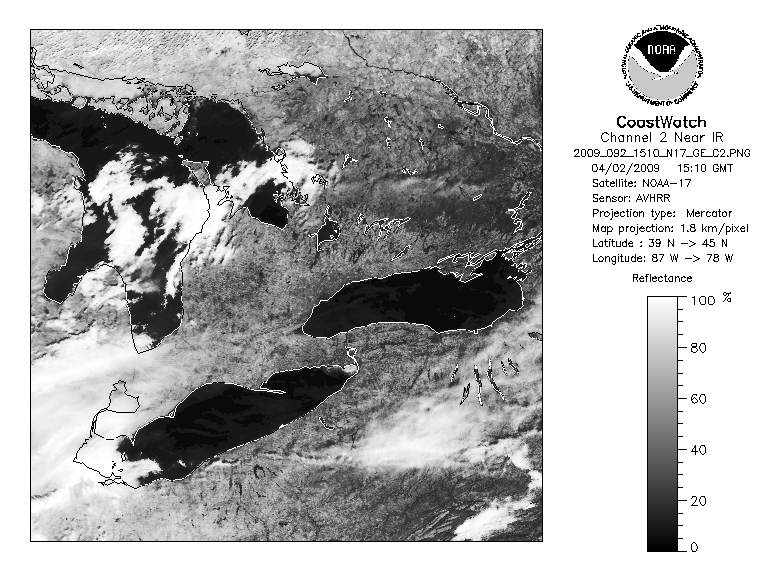 NOAA
NATIONAL OCEANIC AND ATMOSPHERIC ADMINISTRATION
U.S. DEPARTMENT OF COMMERCE

CoastWatch
Channel 2 Near IR
2009_092_1510_N17_GE_C2.PNG
04/02/2009 15:10 GMT
Satellite: NOAA-17
Sensor: AVHRR
Projection type: Mercator
Map projection: 1.8 km/pixel
Latitude : 39 N -> 45 N
Longitude: 87 W -> 78 W

Reflectance

100 %
80
60
40
20
0